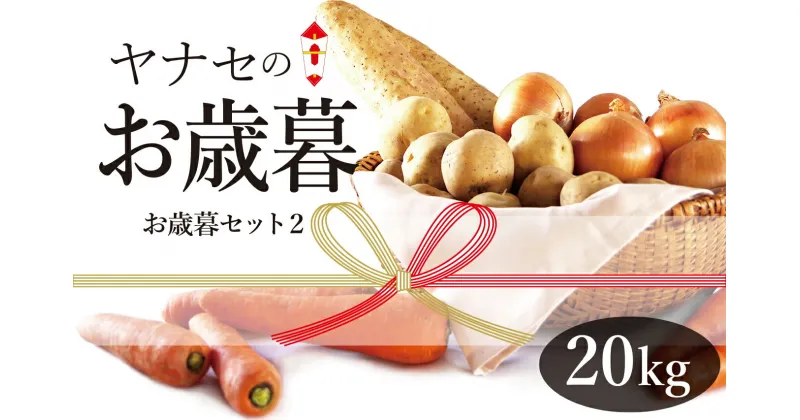 ヤナセの
お歳暮
お歳暮セット2
20kg